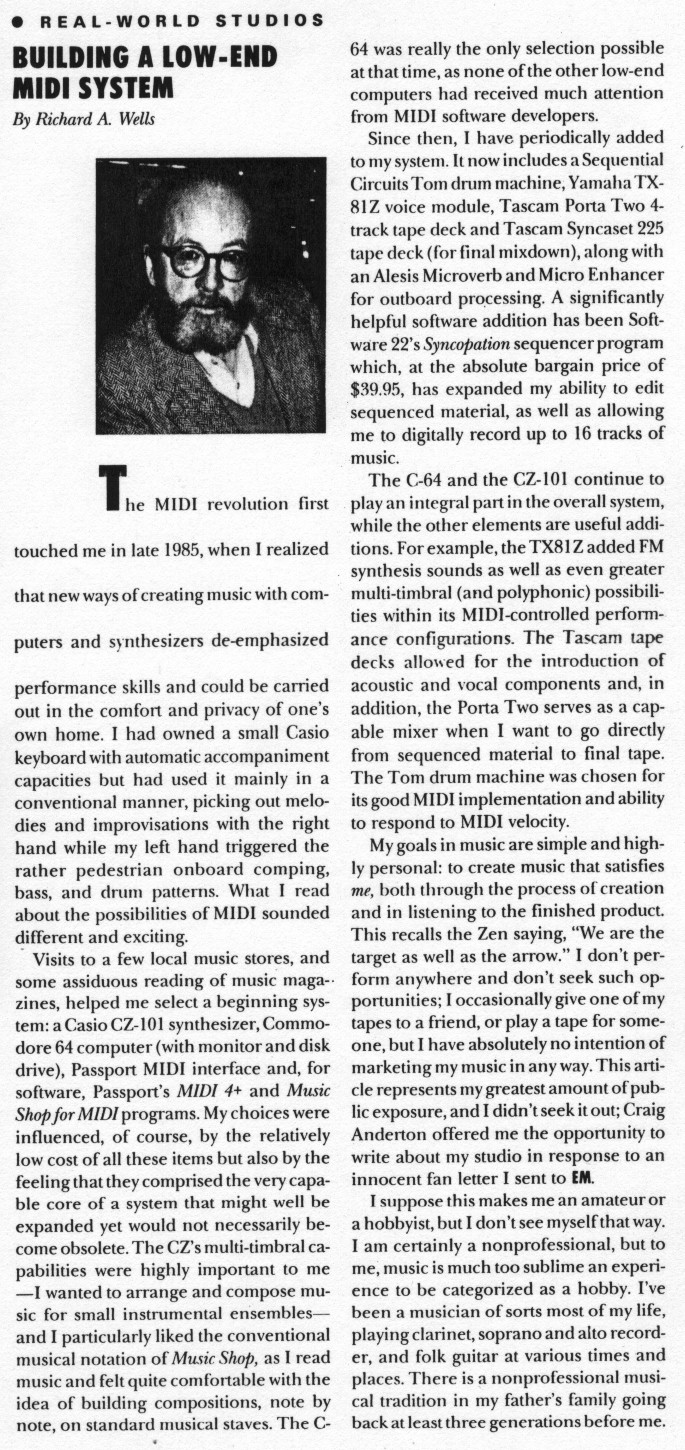 ● REAL-WORLD STUDIOS

BUILDING A LOW-END MIDI SYSTEM

By Richard A. Wells

The MIDI revolution first touched me in late 1985, when I realized that new ways of creating music with computers and synthesizers de-emphasized performance skills and could be carried out in the comfort and privacy of one's own home. I had owned a small Casio keyboard with automatic accompaniment capacities but had used it mainly in a conventional manner, picking out melodies and improvisations with the right hand while my left hand triggered the rather pedestrian onboard comping, bass, and drum patterns. What I read about the possibilities of MIDI sounded different and exciting.

Visits to a few local music stores, and some assiduous reading of music magazines, helped me select a beginning system: a Casio CZ-101 synthesizer, Commodore 64 computer (with monitor and disk drive), Passport MIDI interface and, for software, Passport's MIDI 4+ and Music Shop for MIDI programs. My choices were influenced, of course, by the relatively low cost of all these items but also by the feeling that they comprised the very capable core of a system that might well be expanded yet would not necessarily become obsolete. The CZ's multi-timbral capabilities were highly important to me —I wanted to arrange and compose music for small instrumental ensembles— and I particularly liked the conventional musical notation of Music Shop, as I read music and felt quite comfortable with the idea of building compositions, note by note, on standard musical staves. The C-64 was really the only selection possible at that time, as none of the other low-end computers had received much attention from MIDI software developers.

Since then, I have periodically added to my system. It now includes a Sequential Circuits Tom drum machine, Yamaha TX-81Z voice module, Tascam Porta Two 4-track tape deck and Tascam Syncaset 225 tape deck (for final mixdown), along with an Alesis Microverb and Micro Enhancer for outboard processing. A significantly helpful software addition has been Software 22's Syncopation sequencer program which, at the absolute bargain price of $39.95, has expanded my ability to edit sequenced material, as well as allowing me to digitally record up to 16 tracks of music.

The C-64 and the CZ-101 continue to play an integral part in the overall system, while the other elements are useful additions. For example, the TX81Z added FM synthesis sounds as well as even greater multi-timbral (and polyphonic) possibilities within its MIDI-controlled performance configurations. The Tascam tape decks allowed for the introduction of acoustic and vocal components and, in addition, the Porta Two serves as a capable mixer when I want to go directly from sequenced material to final tape. The Tom drum machine was chosen for its good MIDI implementation and ability to respond to MIDI velocity.

My goals in music are simple and highly personal: to create music that satisfies me, both through the process of creation and in listening to the finished product. This recalls the Zen saying, "We are the target as well as the arrow." I don't perform anywhere and don't seek such opportunities; I occasionally give one of my tapes to a friend, or play a tape for someone, but I have absolutely no intention of marketing my music in any way. This article represents my greatest amount of public exposure, and I didn't seek it out; Craig Anderton offered me the opportunity to write about my studio in response to an innocent fan letter I sent to EM.

I suppose this makes me an amateur or a hobbyist, but I don't see myself that way. I am certainly a nonprofessional, but to me, music is much too sublime an experience to be categorized as a hobby. I've been a musician of sorts most of my life, playing clarinet, soprano and alto recorder, and folk guitar at various times and places. There is a nonprofessional musical tradition in my father's family going back at least three generations before me.